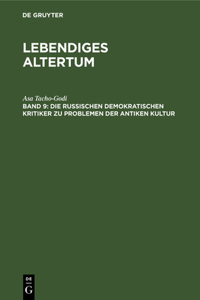 DE GRUYTER

LEBENDIGES ALTERTUM

Asa Tacho-Godi

BAND 9: DIE RUSSISCHEN DEMOKRATISCHEN KRITIKER ZU PROBLEMEN DER ANTIKEN KULTUR

DE G